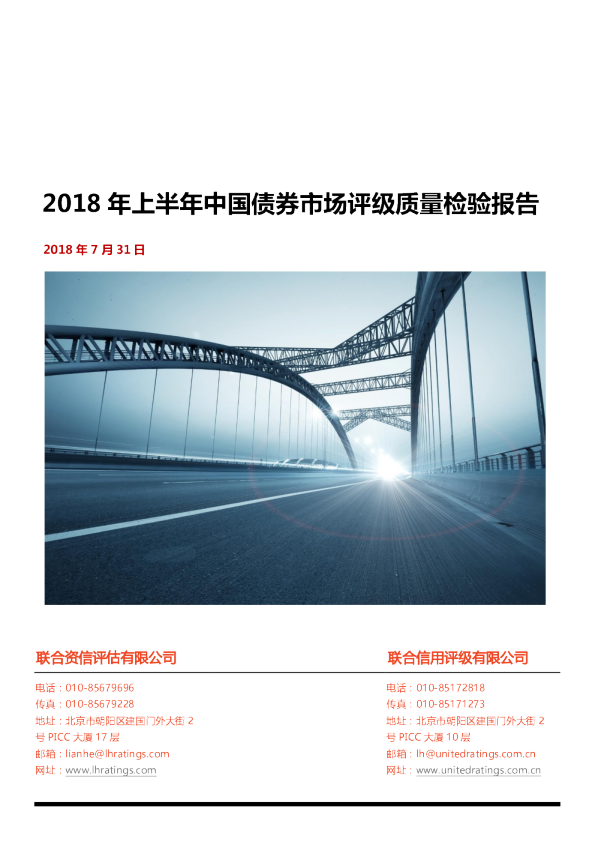 2018 年上半年中国债券市场评级质量检验报告

2018 年 7 月 31 日

联合资信评估有限公司

电话：010-85679696
传真：010-85679228
地址：北京市朝阳区建国门外大街 2 号 PICC 大厦 17 层
邮箱：lianhe@lhratings.com
网址：www.lhratings.com

联合信用评级有限公司

电话：010-85172818
传真：010-85171273
地址：北京市朝阳区建国门外大街 2 号 PICC 大厦 10 层
邮箱：lh@unitedratings.com.cn
网址：www.unitedratings.com.cn